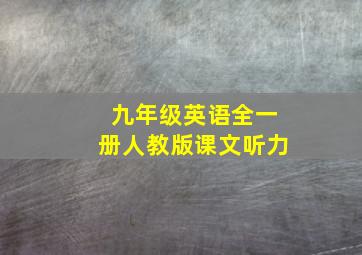 九年级英语全一册人教版课文听力